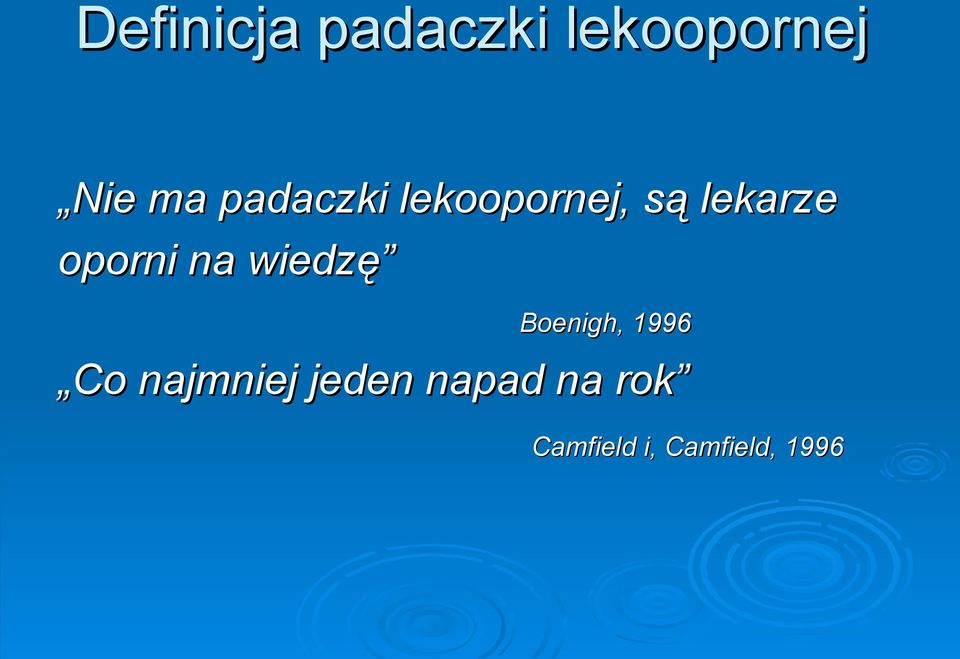 Definicja padaczki lekoopornej

„Nie ma padaczki lekoopornej, są lekarze oporni na wiedzę”

Boenigh, 1996

„Co najmniej jeden napad na rok”

Camfield i, Camfield, 1996